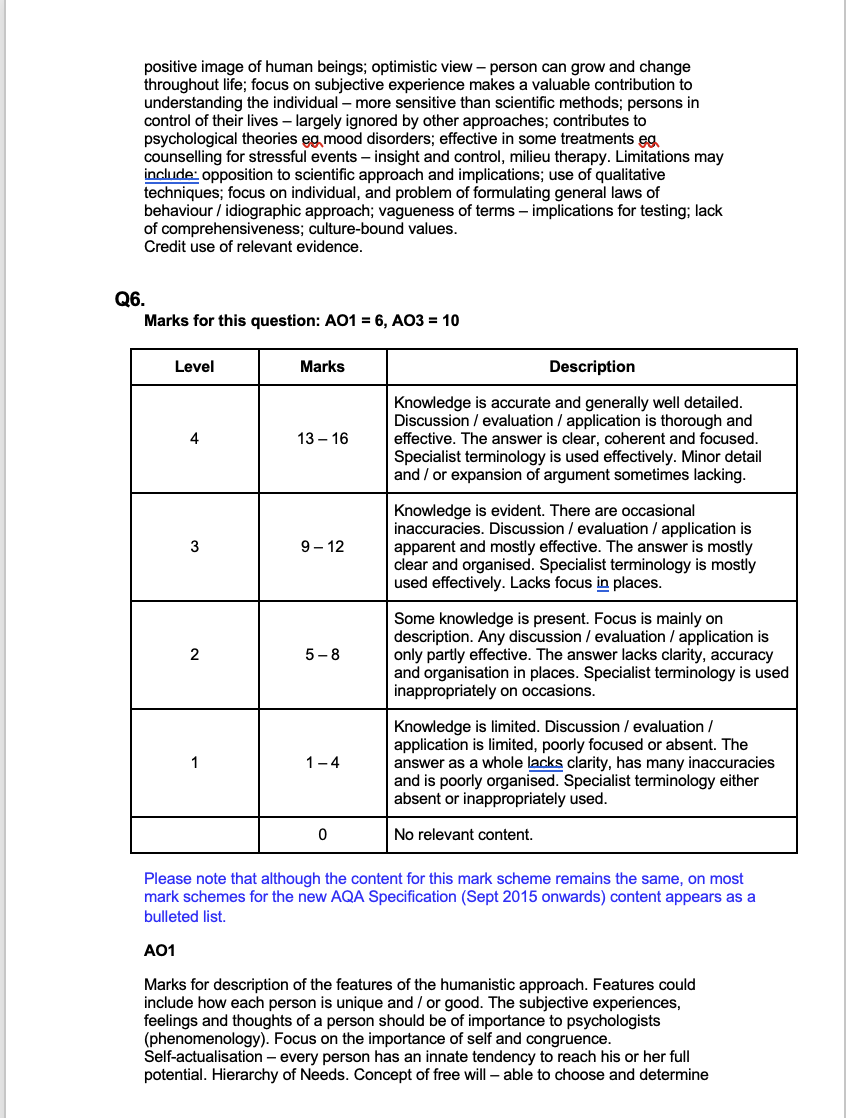 positive image of human beings; optimistic view – person can grow and change throughout life; focus on subjective experience makes a valuable contribution to understanding the individual – more sensitive than scientific methods; persons in control of their lives – largely ignored by other approaches; contributes to psychological theories eg mood disorders; effective in some treatments eg counselling for stressful events – insight and control, milieu therapy. Limitations may include: opposition to scientific approach and implications; use of qualitative techniques; focus on individual, and problem of formulating general laws of behaviour / idiographic approach; vagueness of terms – implications for testing; lack of comprehensiveness; culture-bound values.
Credit use of relevant evidence.

Q6.
Marks for this question: AO1 = 6, AO3 = 10

| Level | Marks | Description |
|---|---|---|
| 4 | 13 – 16 | Knowledge is accurate and generally well detailed. Discussion / evaluation / application is thorough and effective. The answer is clear, coherent and focused. Specialist terminology is used effectively. Minor detail and / or expansion of argument sometimes lacking. |
| 3 | 9 – 12 | Knowledge is evident. There are occasional inaccuracies. Discussion / evaluation / application is apparent and mostly effective. The answer is mostly clear and organised. Specialist terminology is mostly used effectively. Lacks focus in places. |
| 2 | 5 – 8 | Some knowledge is present. Focus is mainly on description. Any discussion / evaluation / application is only partly effective. The answer lacks clarity, accuracy and organisation in places. Specialist terminology is used inappropriately on occasions. |
| 1 | 1 – 4 | Knowledge is limited. Discussion / evaluation / application is limited, poorly focused or absent. The answer as a whole lacks clarity, has many inaccuracies and is poorly organised. Specialist terminology either absent or inappropriately used. |
| | 0 | No relevant content. |

Please note that although the content for this mark scheme remains the same, on most mark schemes for the new AQA Specification (Sept 2015 onwards) content appears as a bulleted list.

AO1

Marks for description of the features of the humanistic approach. Features could include how each person is unique and / or good. The subjective experiences, feelings and thoughts of a person should be of importance to psychologists (phenomenology). Focus on the importance of self and congruence.
Self-actualisation – every person has an innate tendency to reach his or her full potential. Hierarchy of Needs. Concept of free will – able to choose and determine